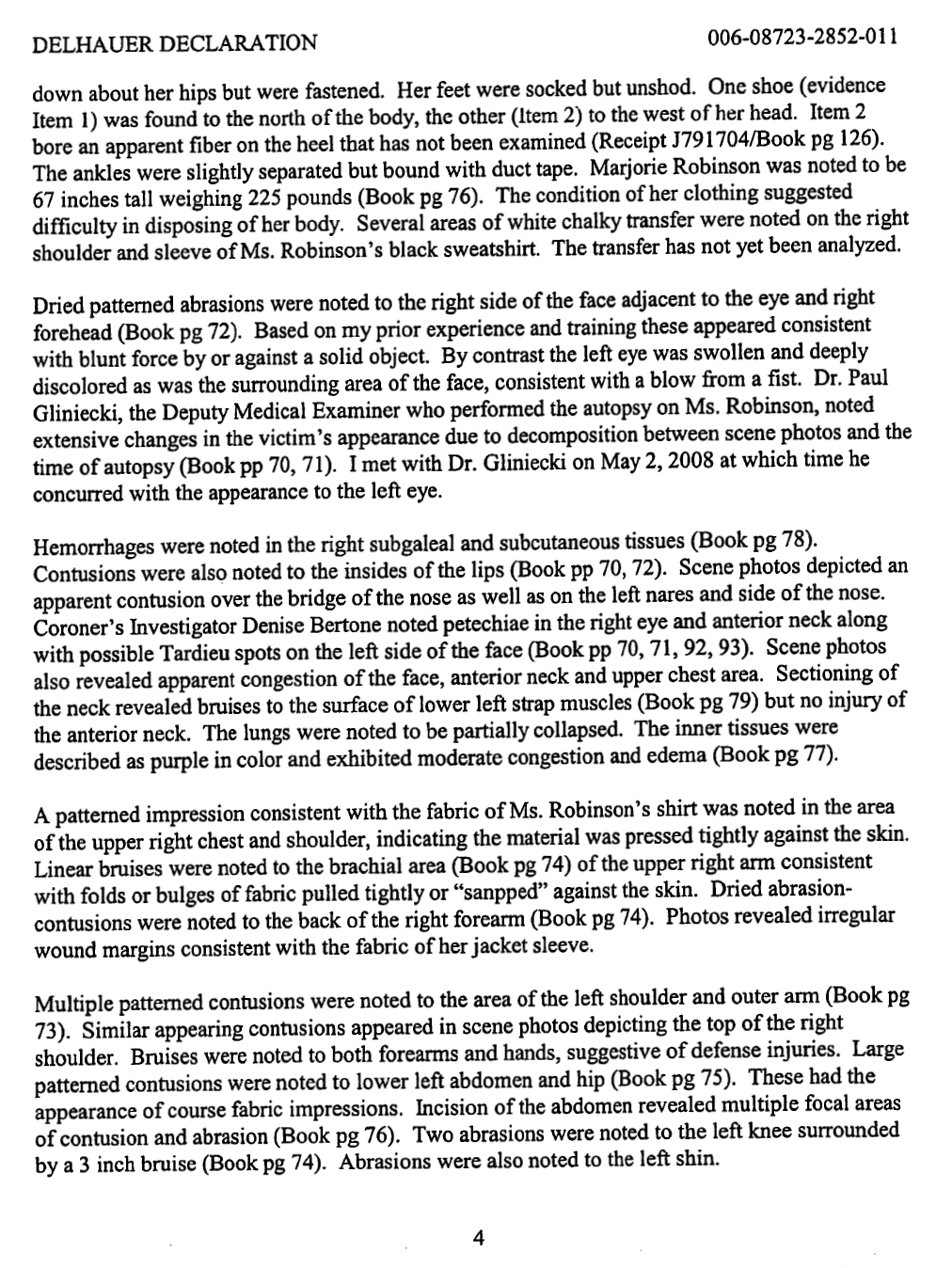 DELHAUER DECLARATION
006-08723-2852-011

down about her hips but were fastened. Her feet were socked but unshod. One shoe (evidence Item 1) was found to the north of the body, the other (Item 2) to the west of her head. Item 2 bore an apparent fiber on the heel that has not been examined (Receipt J791704/Book pg 126). The ankles were slightly separated but bound with duct tape. Marjorie Robinson was noted to be 67 inches tall weighing 225 pounds (Book pg 76). The condition of her clothing suggested difficulty in disposing of her body. Several areas of white chalky transfer were noted on the right shoulder and sleeve of Ms. Robinson's black sweatshirt. The transfer has not yet been analyzed.

Dried patterned abrasions were noted to the right side of the face adjacent to the eye and right forehead (Book pg 72). Based on my prior experience and training these appeared consistent with blunt force by or against a solid object. By contrast the left eye was swollen and deeply discolored as was the surrounding area of the face, consistent with a blow from a fist. Dr. Paul Gliniecki, the Deputy Medical Examiner who performed the autopsy on Ms. Robinson, noted extensive changes in the victim's appearance due to decomposition between scene photos and the time of autopsy (Book pp 70, 71). I met with Dr. Gliniecki on May 2, 2008 at which time he concurred with the appearance to the left eye.

Hemorrhages were noted in the right subgaleal and subcutaneous tissues (Book pg 78). Contusions were also noted to the insides of the lips (Book pp 70, 72). Scene photos depicted an apparent contusion over the bridge of the nose as well as on the left nares and side of the nose. Coroner's Investigator Denise Bertone noted petechiae in the right eye and anterior neck along with possible Tardieu spots on the left side of the face (Book pp 70, 71, 92, 93). Scene photos also revealed apparent congestion of the face, anterior neck and upper chest area. Sectioning of the neck revealed bruises to the surface of lower left strap muscles (Book pg 79) but no injury of the anterior neck. The lungs were noted to be partially collapsed. The inner tissues were described as purple in color and exhibited moderate congestion and edema (Book pg 77).

A patterned impression consistent with the fabric of Ms. Robinson's shirt was noted in the area of the upper right chest and shoulder, indicating the material was pressed tightly against the skin. Linear bruises were noted to the brachial area (Book pg 74) of the upper right arm consistent with folds or bulges of fabric pulled tightly or "sanpped" against the skin. Dried abrasion-contusions were noted to the back of the right forearm (Book pg 74). Photos revealed irregular wound margins consistent with the fabric of her jacket sleeve.

Multiple patterned contusions were noted to the area of the left shoulder and outer arm (Book pg 73). Similar appearing contusions appeared in scene photos depicting the top of the right shoulder. Bruises were noted to both forearms and hands, suggestive of defense injuries. Large patterned contusions were noted to lower left abdomen and hip (Book pg 75). These had the appearance of course fabric impressions. Incision of the abdomen revealed multiple focal areas of contusion and abrasion (Book pg 76). Two abrasions were noted to the left knee surrounded by a 3 inch bruise (Book pg 74). Abrasions were also noted to the left shin.

4